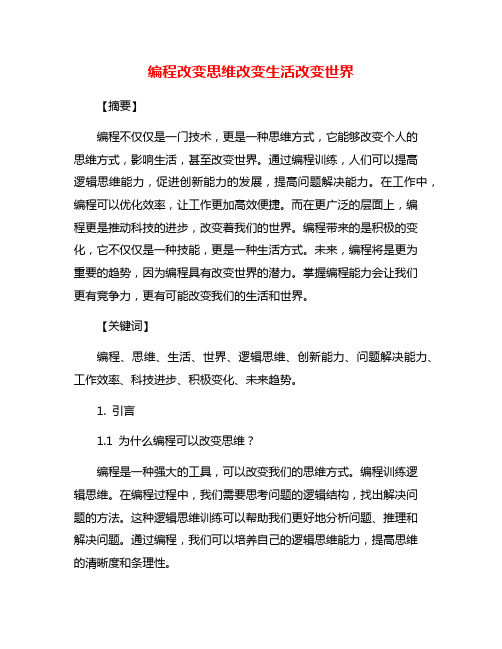 编程改变思维改变生活改变世界

【摘要】

编程不仅仅是一门技术，更是一种思维方式，它能够改变个人的思维方式，影响生活，甚至改变世界。通过编程训练，人们可以提高逻辑思维能力，促进创新能力的发展，提高问题解决能力。在工作中，编程可以优化效率，让工作更加高效便捷。而在更广泛的层面上，编程更是推动科技的进步，改变着我们的世界。编程带来的是积极的变化，它不仅仅是一种技能，更是一种生活方式。未来，编程将是更为重要的趋势，因为编程具有改变世界的潜力。掌握编程能力会让我们更有竞争力，更有可能改变我们的生活和世界。

【关键词】

编程、思维、生活、世界、逻辑思维、创新能力、问题解决能力、工作效率、科技进步、积极变化、未来趋势。

1. 引言

1.1 为什么编程可以改变思维？

编程是一种强大的工具，可以改变我们的思维方式。编程训练逻辑思维。在编程过程中，我们需要思考问题的逻辑结构，找出解决问题的方法。这种逻辑思维训练可以帮助我们更好地分析问题、推理和解决问题。通过编程，我们可以培养自己的逻辑思维能力，提高思维的清晰度和条理性。